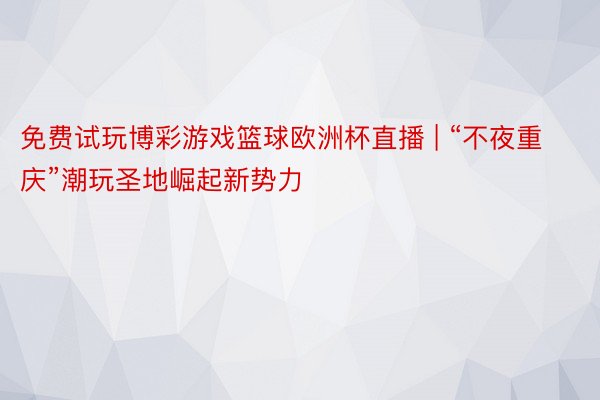 免费试玩博彩游戏篮球欧洲杯直播 | “不夜重庆”潮玩圣地崛起新势力